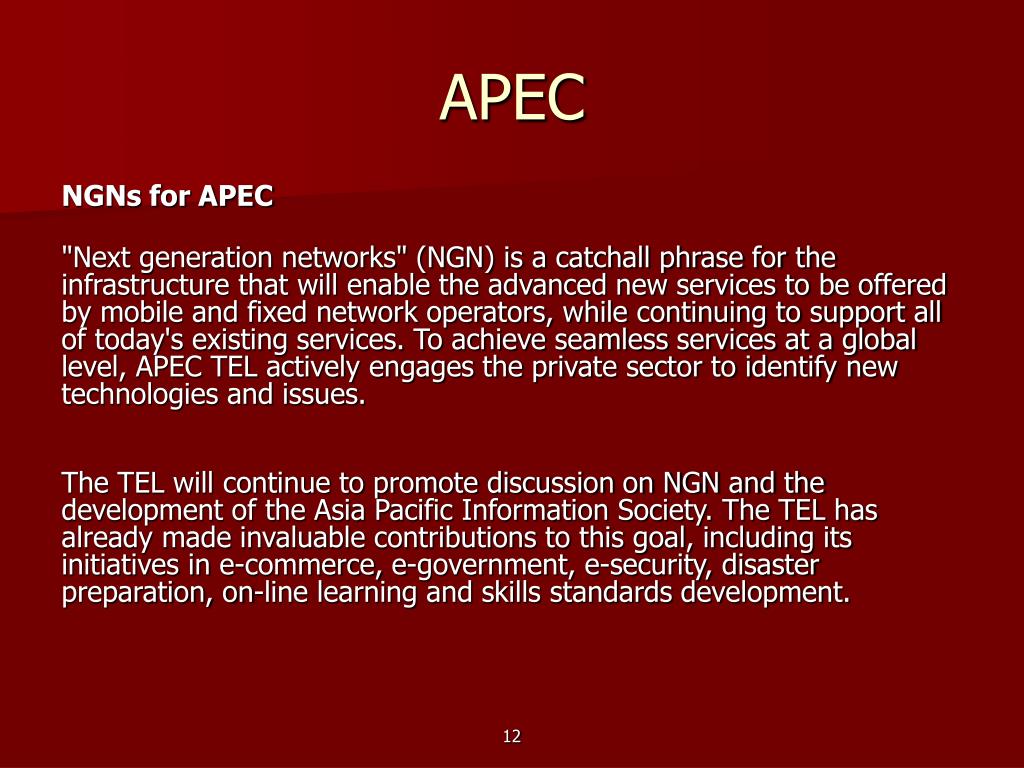 APEC

NGNs for APEC

"Next generation networks" (NGN) is a catchall phrase for the infrastructure that will enable the advanced new services to be offered by mobile and fixed network operators, while continuing to support all of today's existing services. To achieve seamless services at a global level, APEC TEL actively engages the private sector to identify new technologies and issues.

The TEL will continue to promote discussion on NGN and the development of the Asia Pacific Information Society. The TEL has already made invaluable contributions to this goal, including its initiatives in e-commerce, e-government, e-security, disaster preparation, on-line learning and skills standards development.

12